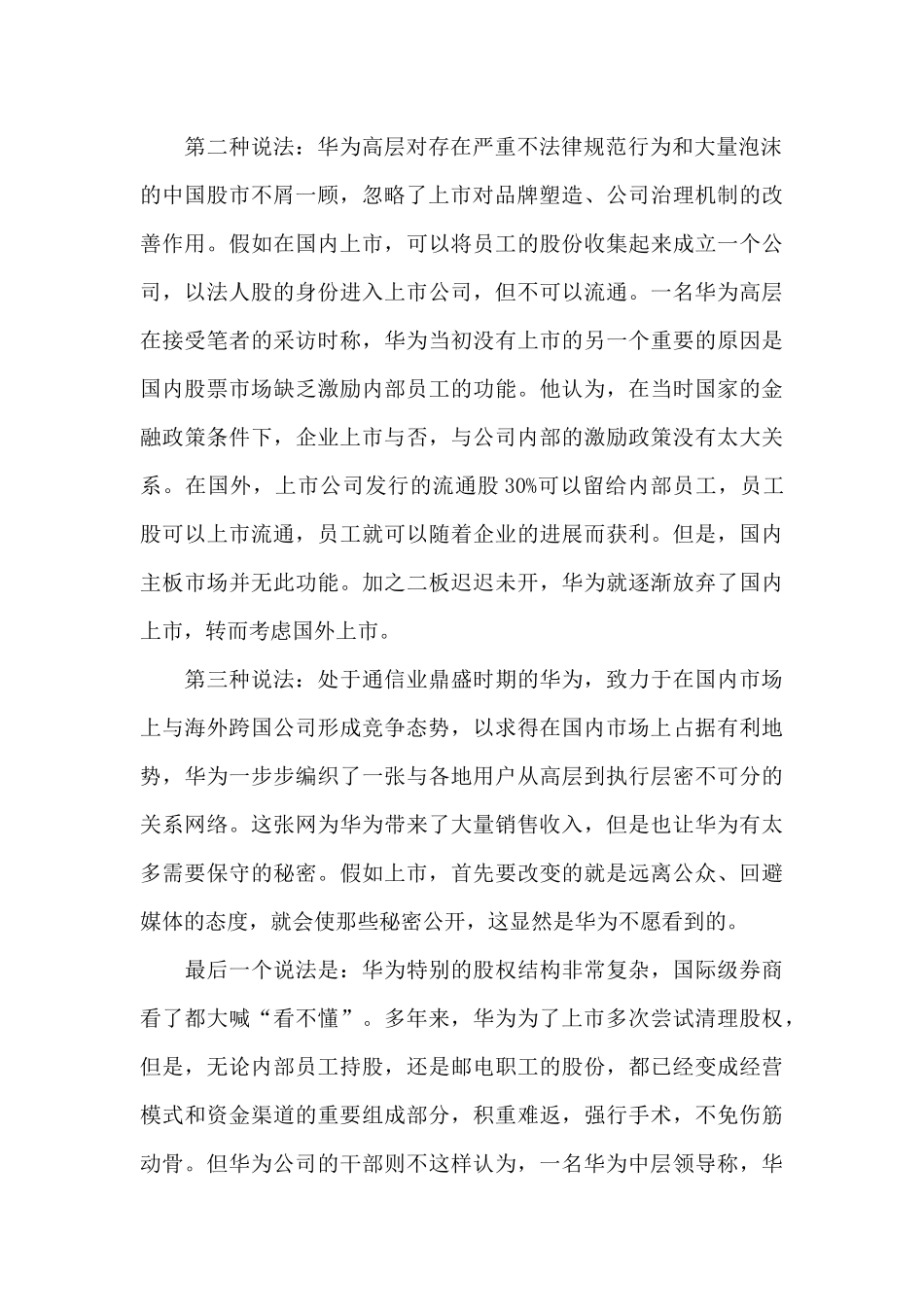 第二种说法：华为高层对存在严重不法律规范行为和大量泡沫的中国股市不屑一顾，忽略了上市对品牌塑造、公司治理机制的改善作用。假如在国内上市，可以将员工的股份收集起来成立一个公司，以法人股的身份进入上市公司，但不可以流通。一名华为高层在接受笔者的采访时称，华为当初没有上市的另一个重要的原因是国内股票市场缺乏激励内部员工的功能。他认为，在当时国家的金融政策条件下，企业上市与否，与公司内部的激励政策没有太大关系。在国外，上市公司发行的流通股30%可以留给内部员工，员工股可以上市流通，员工就可以随着企业的进展而获利。但是，国内主板市场并无此功能。加之二板迟迟未开，华为就逐渐放弃了国内上市，转而考虑国外上市。

第三种说法：处于通信业鼎盛时期的华为，致力于在国内市场上与海外跨国公司形成竞争态势，以求得在国内市场上占据有利地势，华为一步步编织了一张与各地用户从高层到执行层密不可分的关系网络。这张网为华为带来了大量销售收入，但是也让华为有太多需要保守的秘密。假如上市，首先要改变的就是远离公众、回避媒体的态度，就会使那些秘密公开，这显然是华为不愿看到的。

最后一个说法是：华为特别的股权结构非常复杂，国际级券商看了都大喊“看不懂”。多年来，华为为了上市多次尝试清理股权，但是，无论内部员工持股，还是邮电职工的股份，都已经变成经营模式和资金渠道的重要组成部分，积重难返，强行手术，不免伤筋动骨。但华为公司的干部则不这样认为，一名华为中层领导称，华